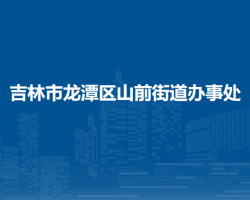 吉林市龙潭区山前街道办事处